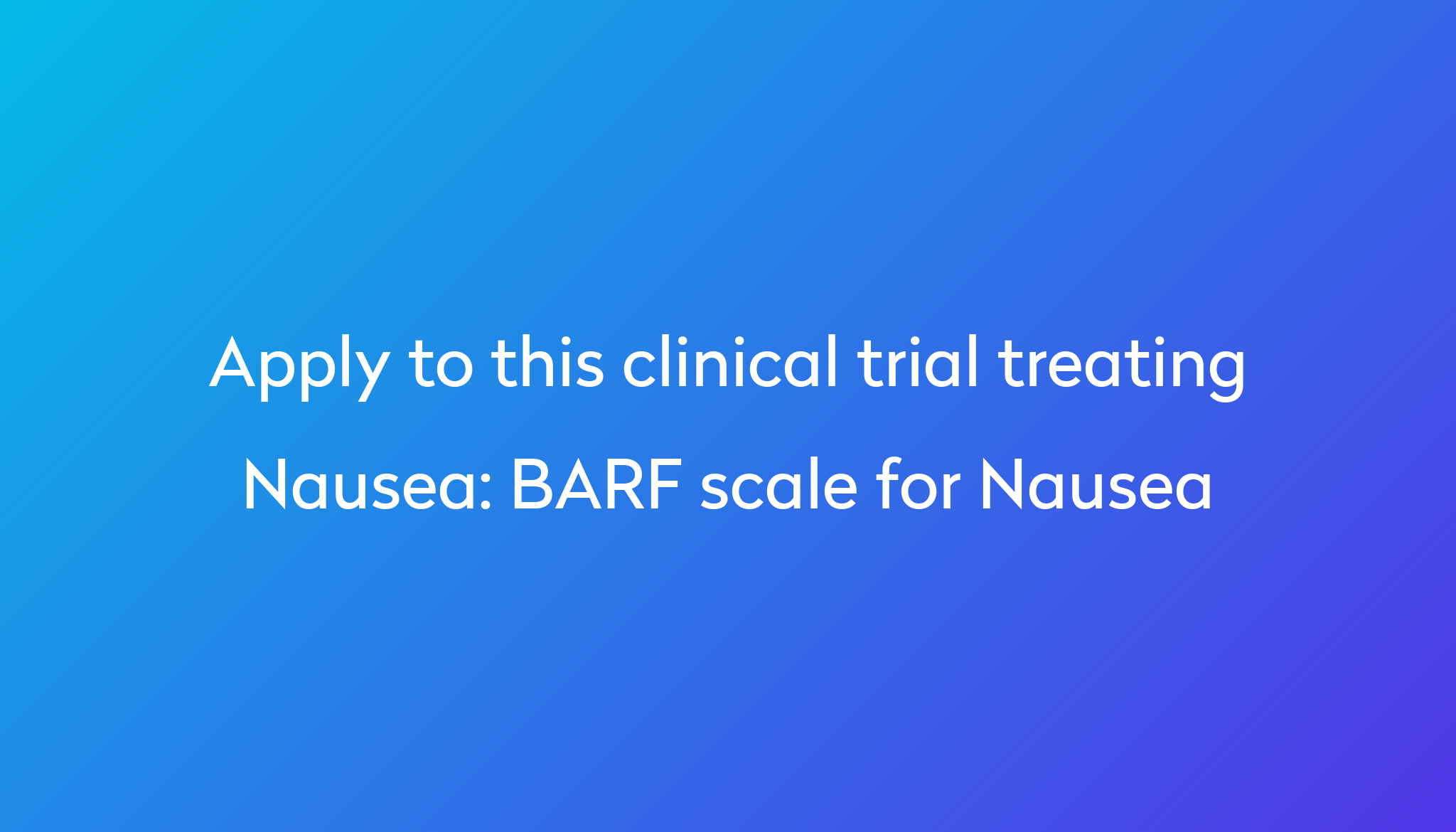 Apply to this clinical trial treating Nausea: BARF scale for Nausea